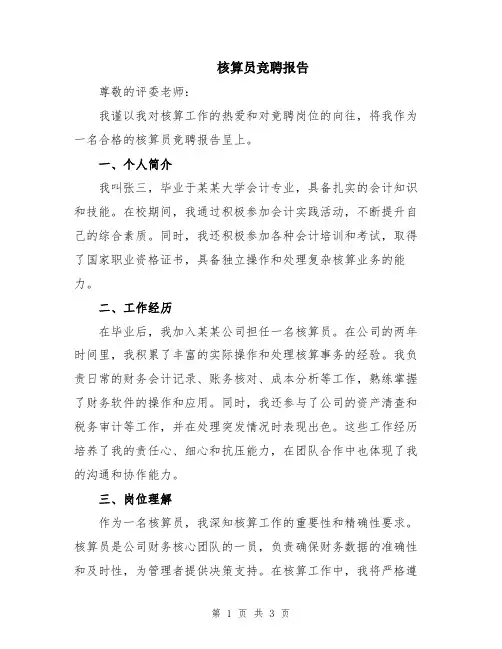 核算员竞聘报告

尊敬的评委老师：

我谨以我对核算工作的热爱和对竞聘岗位的向往，将我作为一名合格的核算员竞聘报告呈上。

一、个人简介

我叫张三，毕业于某某大学会计专业，具备扎实的会计知识和技能。在校期间，我通过积极参加会计实践活动，不断提升自己的综合素质。同时，我还积极参加各种会计培训和考试，取得了国家职业资格证书，具备独立操作和处理复杂核算业务的能力。

二、工作经历

在毕业后，我加入某某公司担任一名核算员。在公司的两年时间里，我积累了丰富的实际操作和处理核算事务的经验。我负责日常的财务会计记录、账务核对、成本分析等工作，熟练掌握了财务软件的操作和应用。同时，我还参与了公司的资产清查和税务审计等工作，并在处理突发情况时表现出色。这些工作经历培养了我的责任心、细心和抗压能力，在团队合作中也体现了我的沟通和协作能力。

三、岗位理解

作为一名核算员，我深知核算工作的重要性和精确性要求。核算员是公司财务核心团队的一员，负责确保财务数据的准确性和及时性，为管理者提供决策支持。在核算工作中，我将严格遵

第 1 页 共 3 页